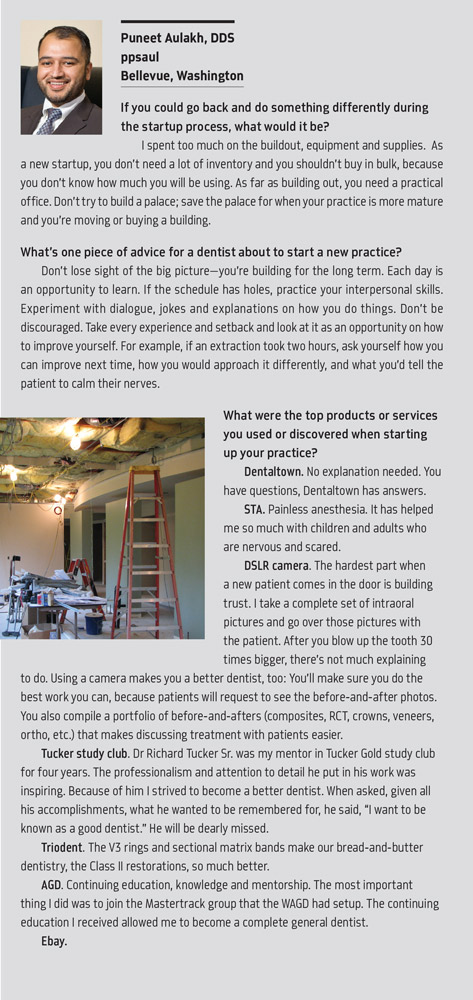 Puneet Aulakh, DDS
ppsaul
Bellevue, Washington

If you could go back and do something differently during the startup process, what would it be?

I spent too much on the buildout, equipment and supplies. As a new startup, you don't need a lot of inventory and you shouldn't buy in bulk, because you don't know how much you will be using. As far as building out, you need a practical office. Don't try to build a palace; save the palace for when your practice is more mature and you're moving or buying a building.

What's one piece of advice for a dentist about to start a new practice?

Don't lose sight of the big picture—you're building for the long term. Each day is an opportunity to learn. If the schedule has holes, practice your interpersonal skills. Experiment with dialogue, jokes and explanations on how you do things. Don't be discouraged. Take every experience and setback and look at it as an opportunity on how to improve yourself. For example, if an extraction took two hours, ask yourself how you can improve next time, how you would approach it differently, and what you'd tell the patient to calm their nerves.

What were the top products or services you used or discovered when starting up your practice?

Dentaltown. No explanation needed. You have questions, Dentaltown has answers.

STA. Painless anesthesia. It has helped me so much with children and adults who are nervous and scared.

DSLR camera. The hardest part when a new patient comes in the door is building trust. I take a complete set of intraoral pictures and go over those pictures with the patient. After you blow up the tooth 30 times bigger, there's not much explaining to do. Using a camera makes you a better dentist, too: You'll make sure you do the best work you can, because patients will request to see the before-and-after photos. You also compile a portfolio of before-and-afters (composites, RCT, crowns, veneers, ortho, etc.) that makes discussing treatment with patients easier.

Tucker study club. Dr Richard Tucker Sr. was my mentor in Tucker Gold study club for four years. The professionalism and attention to detail he put in his work was inspiring. Because of him I strived to become a better dentist. When asked, given all his accomplishments, what he wanted to be remembered for, he said, "I want to be known as a good dentist." He will be dearly missed.

Triodent. The V3 rings and sectional matrix bands make our bread-and-butter dentistry, the Class II restorations, so much better.

AGD. Continuing education, knowledge and mentorship. The most important thing I did was to join the Mastertrack group that the WAGD had setup. The continuing education I received allowed me to become a complete general dentist.

Ebay.